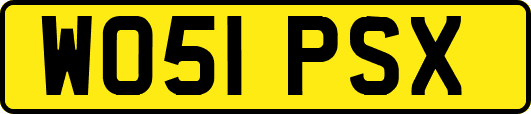 WO51 PSX